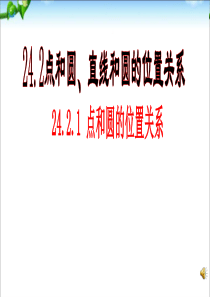 24.2点和圆、直线和圆的位置关系

24.2.1 点和圆的位置关系